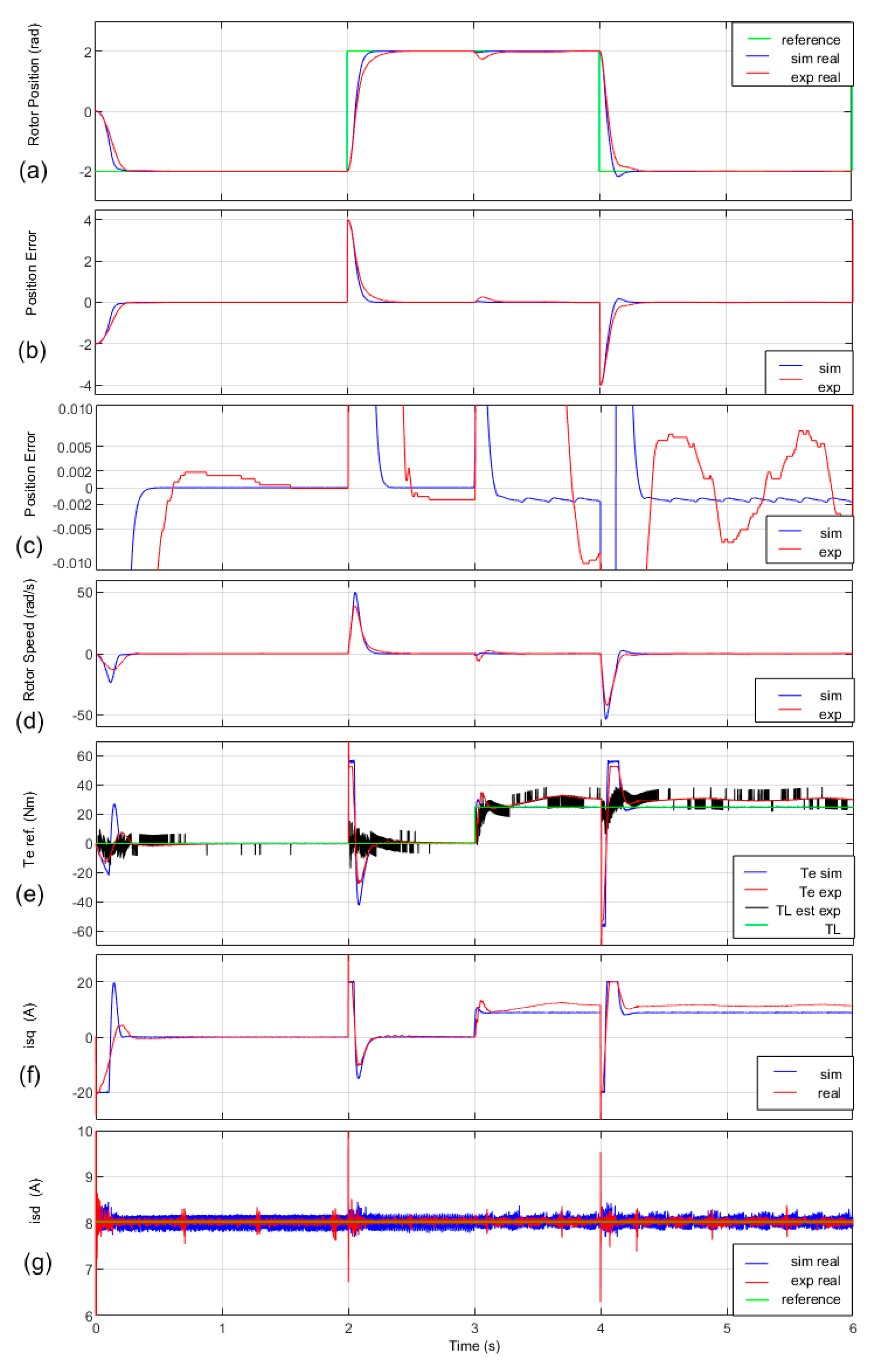 Rotor Position (rad)
(a)
2
0
-2
reference
sim real
exp real

Position Error
(b)
4
2
0
-2
-4
sim
exp

Position Error
(c)
0.010
0.005
0.002
0
-0.002
-0.005
-0.010
sim
exp

Rotor Speed (rad/s)
(d)
50
0
-50
sim
exp

Te ref. (Nm)
(e)
60
40
20
0
-20
-40
-60
Te sim
Te exp
TL est exp
TL

isq (A)
(f)
20
0
-20
sim
real

isd (A)
(g)
10
9
8
7
6
sim real
exp real
reference

0
1
2
3
4
5
6
Time (s)